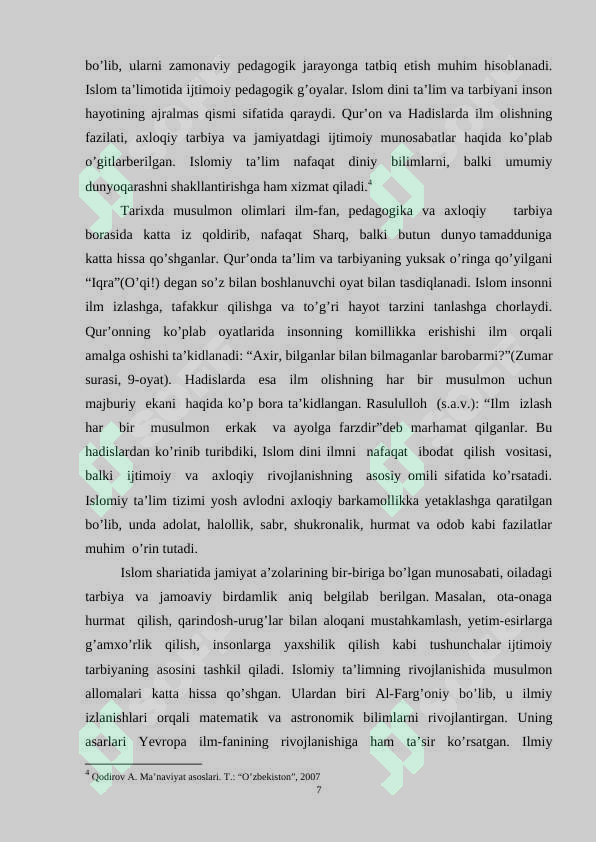 bo’lib, ularni zamonaviy pedagogik jarayonga tatbiq etish muhim hisoblanadi. Islom ta’limotida ijtimoiy pedagogik g’oyalar. Islom dini ta’lim va tarbiyani inson hayotining ajralmas qismi sifatida qaraydi. Qur’on va Hadislarda ilm olishning fazilati, axloqiy tarbiya va jamiyatdagi ijtimoiy munosabatlar haqida ko’plab o’gitlarberilgan. Islomiy ta’lim nafaqat diniy bilimlarni, balki umumiy dunyoqarashni shakllantirishga ham xizmat qiladi.$^4$

Tarixda musulmon olimlari ilm-fan, pedagogika va axloqiy tarbiya borasida katta iz qoldirib, nafaqat Sharq, balki butun dunyo tamadduniga katta hissa qo’shganlar. Qur’onda ta’lim va tarbiyaning yuksak o’ringa qo’yilgani “Iqra”(O’qi!) degan so’z bilan boshlanuvchi oyat bilan tasdiqlanadi. Islom insonni ilm izlashga, tafakkur qilishga va to’g’ri hayot tarzini tanlashga chorlaydi. Qur’onning ko’plab oyatlarida insonning komillikka erishishi ilm orqali amalga oshishi ta’kidlanadi: “Axir, bilganlar bilan bilmaganlar barobarmi?”(Zumar surasi, 9-oyat). Hadislarda esa ilm olishning har bir musulmon uchun majburiy ekani haqida ko’p bora ta’kidlangan. Rasululloh (s.a.v.): “Ilm izlash har bir musulmon erkak va ayolga farzdir”deb marhamat qilganlar. Bu hadislardan ko’rinib turibdiki, Islom dini ilmni nafaqat ibodat qilish vositasi, balki ijtimoiy va axloqiy rivojlanishning asosiy omili sifatida ko’rsatadi. Islomiy ta’lim tizimi yosh avlodni axloqiy barkamollikka yetaklashga qaratilgan bo’lib, unda adolat, halollik, sabr, shukronalik, hurmat va odob kabi fazilatlar muhim o’rin tutadi.

Islom shariatida jamiyat a’zolarining bir-biriga bo’lgan munosabati, oiladagi tarbiya va jamoaviy birdamlik aniq belgilab berilgan. Masalan, ota-onaga hurmat qilish, qarindosh-urug’lar bilan aloqani mustahkamlash, yetim-esirlarga g’amxo’rlik qilish, insonlarga yaxshilik qilish kabi tushunchalar ijtimoiy tarbiyaning asosini tashkil qiladi. Islomiy ta’limning rivojlanishida musulmon allomalari katta hissa qo’shgan. Ulardan biri Al-Farg’oniy bo’lib, u ilmiy izlanishlari orqali matematik va astronomik bilimlarni rivojlantirgan. Uning asarlari Yevropa ilm-fanining rivojlanishiga ham ta’sir ko’rsatgan. Ilmiy

$^4$ Qodirov A. Ma’naviyat asoslari. T.: “O’zbekiston”, 2007

7